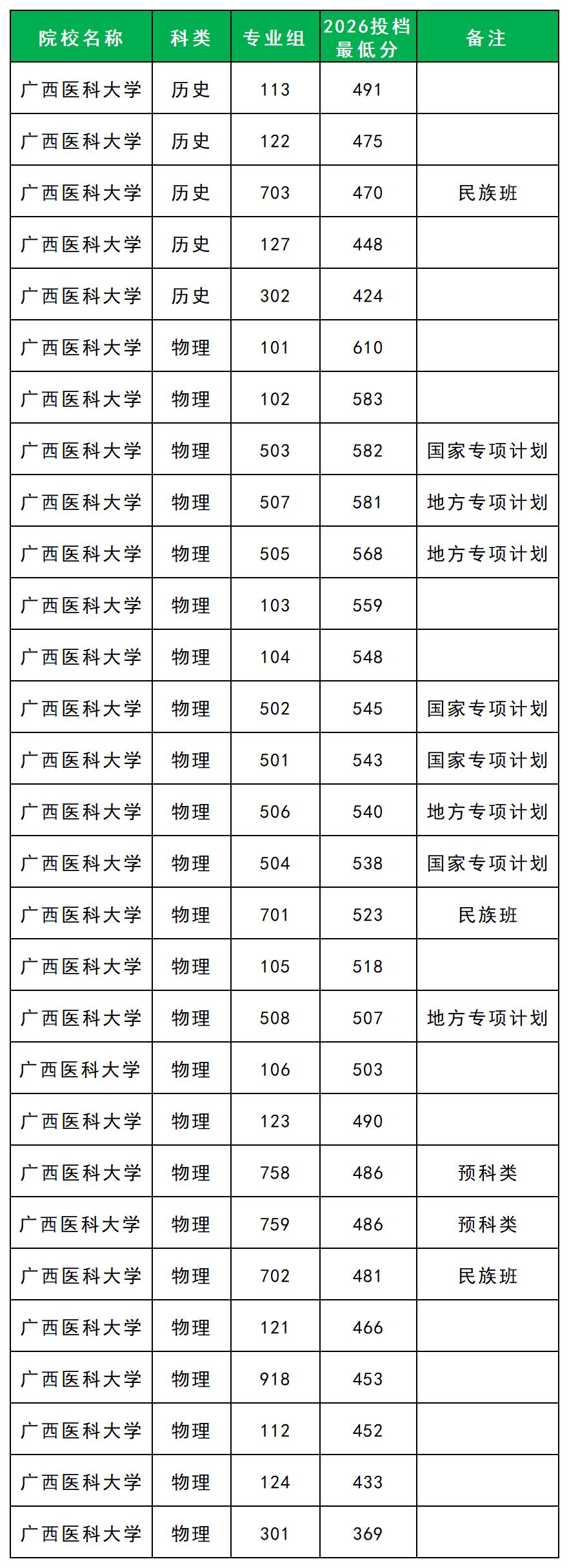 | 院校名称 | 科类 | 专业组 | 2026投档最低分 | 备注 |
|---|---|---|---|---|
| 广西医科大学 | 历史 | 113 | 491 | |
| 广西医科大学 | 历史 | 122 | 475 | |
| 广西医科大学 | 历史 | 703 | 470 | 民族班 |
| 广西医科大学 | 历史 | 127 | 448 | |
| 广西医科大学 | 历史 | 302 | 424 | |
| 广西医科大学 | 物理 | 101 | 610 | |
| 广西医科大学 | 物理 | 102 | 583 | |
| 广西医科大学 | 物理 | 503 | 582 | 国家专项计划 |
| 广西医科大学 | 物理 | 507 | 581 | 地方专项计划 |
| 广西医科大学 | 物理 | 505 | 568 | 地方专项计划 |
| 广西医科大学 | 物理 | 103 | 559 | |
| 广西医科大学 | 物理 | 104 | 548 | |
| 广西医科大学 | 物理 | 502 | 545 | 国家专项计划 |
| 广西医科大学 | 物理 | 501 | 543 | 国家专项计划 |
| 广西医科大学 | 物理 | 506 | 540 | 地方专项计划 |
| 广西医科大学 | 物理 | 504 | 538 | 国家专项计划 |
| 广西医科大学 | 物理 | 701 | 523 | 民族班 |
| 广西医科大学 | 物理 | 105 | 518 | |
| 广西医科大学 | 物理 | 508 | 507 | 地方专项计划 |
| 广西医科大学 | 物理 | 106 | 503 | |
| 广西医科大学 | 物理 | 123 | 490 | |
| 广西医科大学 | 物理 | 758 | 486 | 预科类 |
| 广西医科大学 | 物理 | 759 | 486 | 预科类 |
| 广西医科大学 | 物理 | 702 | 481 | 民族班 |
| 广西医科大学 | 物理 | 121 | 466 | |
| 广西医科大学 | 物理 | 918 | 453 | |
| 广西医科大学 | 物理 | 112 | 452 | |
| 广西医科大学 | 物理 | 124 | 433 | |
| 广西医科大学 | 物理 | 301 | 369 | |